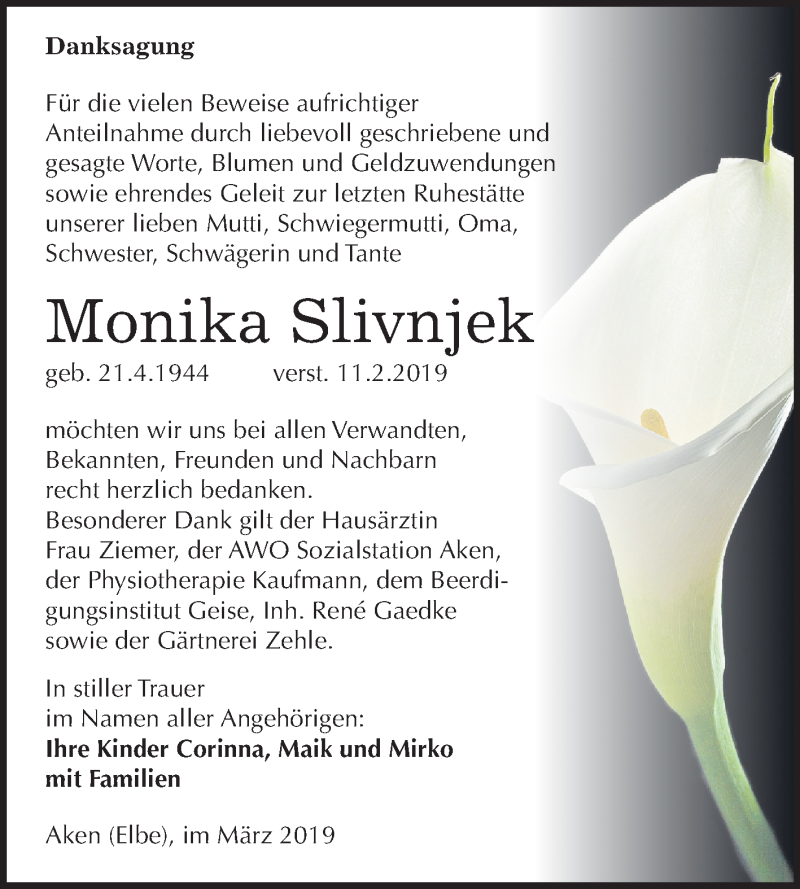 Danksagung

Für die vielen Beweise aufrichtiger Anteilnahme durch liebevoll geschriebene und gesagte Worte, Blumen und Geldzuwendungen sowie ehrendes Geleit zur letzten Ruhestätte unserer lieben Mutti, Schwiegermutti, Oma, Schwester, Schwägerin und Tante

Monika Slivnjek

geb. 21.4.1944 verst. 11.2.2019

möchten wir uns bei allen Verwandten, Bekannten, Freunden und Nachbarn recht herzlich bedanken.
Besonderer Dank gilt der Hausärztin Frau Ziemer, der AWO Sozialstation Aken, der Physiotherapie Kaufmann, dem Beerdigungsinstitut Geise, Inh. René Gaedke sowie der Gärtnerei Zehle.

In stiller Trauer
im Namen aller Angehörigen:
Ihre Kinder Corinna, Maik und Mirko mit Familien

Aken (Elbe), im März 2019